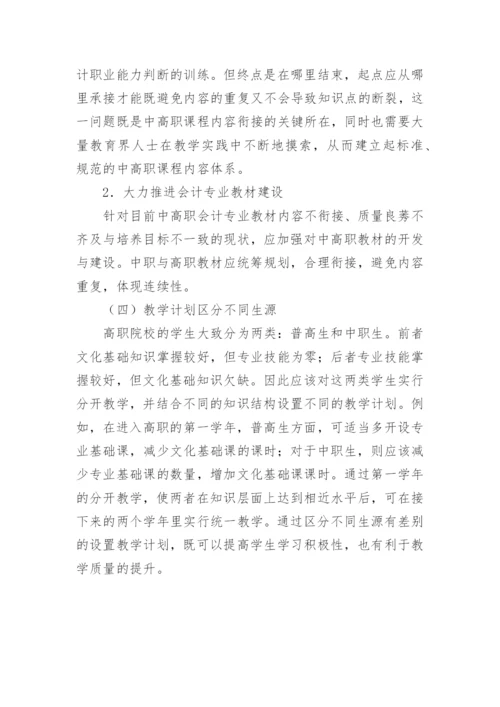 计职业能力判断的训练。但终点是在哪里结束，起点应从哪里承接才能既避免内容的重复又不会导致知识点的断裂，这一问题既是中高职课程内容衔接的关键所在，同时也需要大量教育界人士在教学实践中不断地摸索，从而建立起标准、规范的中高职课程内容体系。

2．大力推进会计专业教材建设

针对目前中高职会计专业教材内容不衔接、质量良莠不齐及与培养目标不一致的现状，应加强对中高职教材的开发与建设。中职与高职教材应统筹规划，合理衔接，避免内容重复，体现连续性。

（四）教学计划区分不同生源

高职院校的学生大致分为两类：普高生和中职生。前者文化基础知识掌握较好，但专业技能为零；后者专业技能掌握较好，但文化基础知识欠缺。因此应该对这两类学生实行分开教学，并结合不同的知识结构设置不同的教学计划。例如，在进入高职的第一学年，普高生方面，可适当多开设专业基础课，减少文化基础课的课时；对于中职生，则应该减少专业基础课的数量，增加文化基础课课时。通过第一学年的分开教学，使两者在知识层面上达到相近水平后，可在接下来的两个学年里实行统一教学。通过区分不同生源有差别的设置教学计划，既可以提高学生学习积极性，也有利于教学质量的提升。